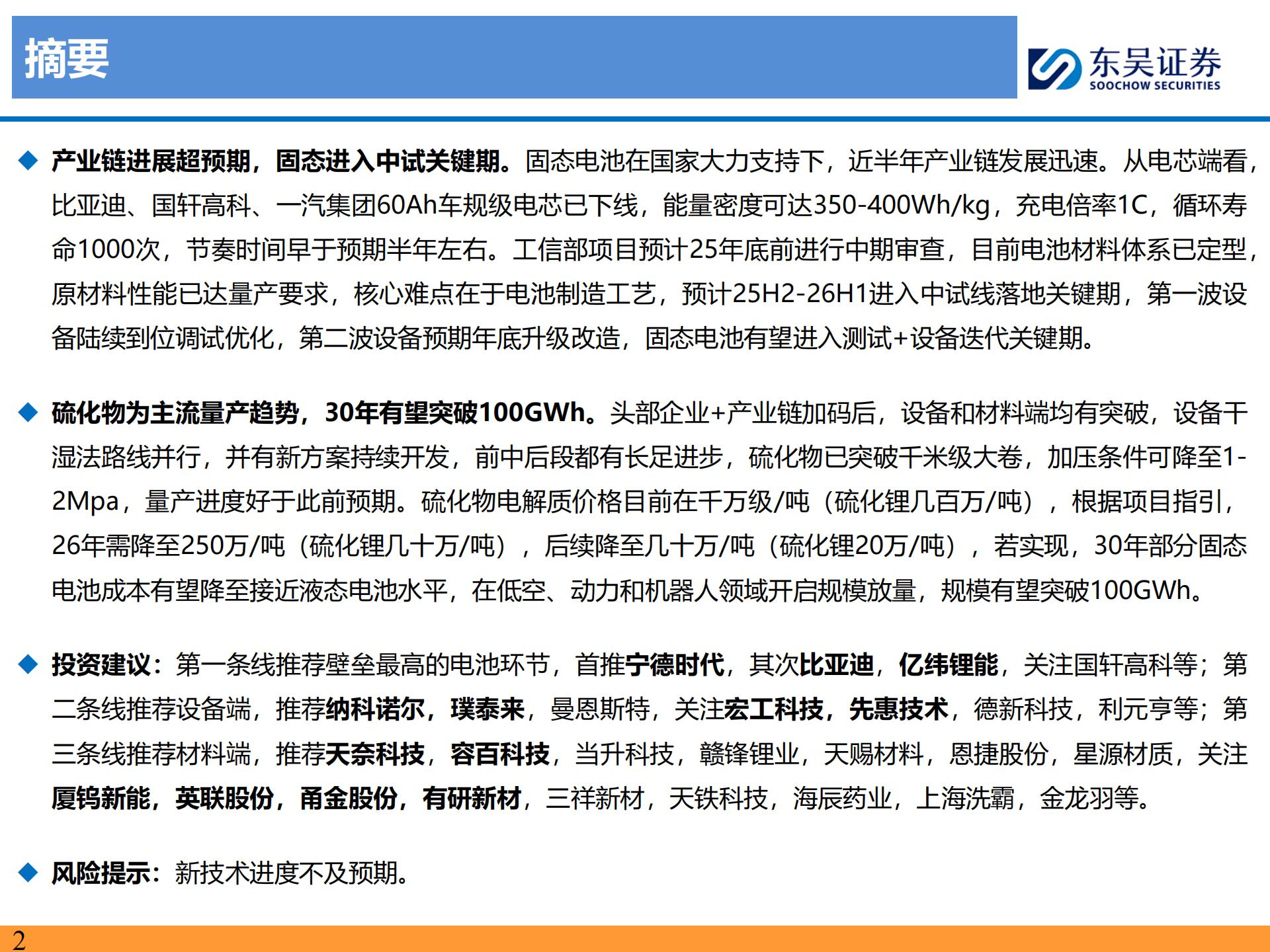 摘要

东吴证券
SOOCHOW SECURITIES

◆ 产业链进展超预期，固态进入中试关键期。固态电池在国家大力支持下，近半年产业链发展迅速。从电芯端看，比亚迪、国轩高科、一汽集团60Ah车规级电芯已下线，能量密度可达350-400Wh/kg，充电倍率1C，循环寿命1000次，节奏时间早于预期半年左右。工信部项目预计25年底前进行中期审查，目前电池材料体系已定型，原材料性能已达量产要求，核心难点在于电池制造工艺，预计25H2-26H1进入中试线落地关键期，第一波设备陆续到位调试优化，第二波设备预期年底升级改造，固态电池有望进入测试+设备迭代关键期。

◆ 硫化物为主流量产趋势，30年有望突破100GWh。头部企业+产业链加码后，设备和材料端均有突破，设备干湿法路线并行，并有新方案持续开发，前中后段都有长足进步，硫化物已突破千米级大卷，加压条件可降至1-2Mpa，量产进度好于此前预期。硫化物电解质价格目前在千万级/吨（硫化锂几百万/吨），根据项目指引，26年需降至250万/吨（硫化锂几十万/吨），后续降至几十万/吨（硫化锂20万/吨），若实现，30年部分固态电池成本有望降至接近液态电池水平，在低空、动力和机器人领域开启规模放量，规模有望突破100GWh。

◆ 投资建议：第一条线推荐壁垒最高的电池环节，首推宁德时代，其次比亚迪，亿纬锂能，关注国轩高科等；第二条线推荐设备端，推荐纳科诺尔，璞泰来，曼恩斯特，关注宏工科技，先惠技术，德新科技，利元亨等；第三条线推荐材料端，推荐天奈科技，容百科技，当升科技，赣锋锂业，天赐材料，恩捷股份，星源材质，关注厦钨新能，英联股份，甬金股份，有研新材，三祥新材，天铁科技，海辰药业，上海洗霸，金龙羽等。

◆ 风险提示：新技术进度不及预期。

2